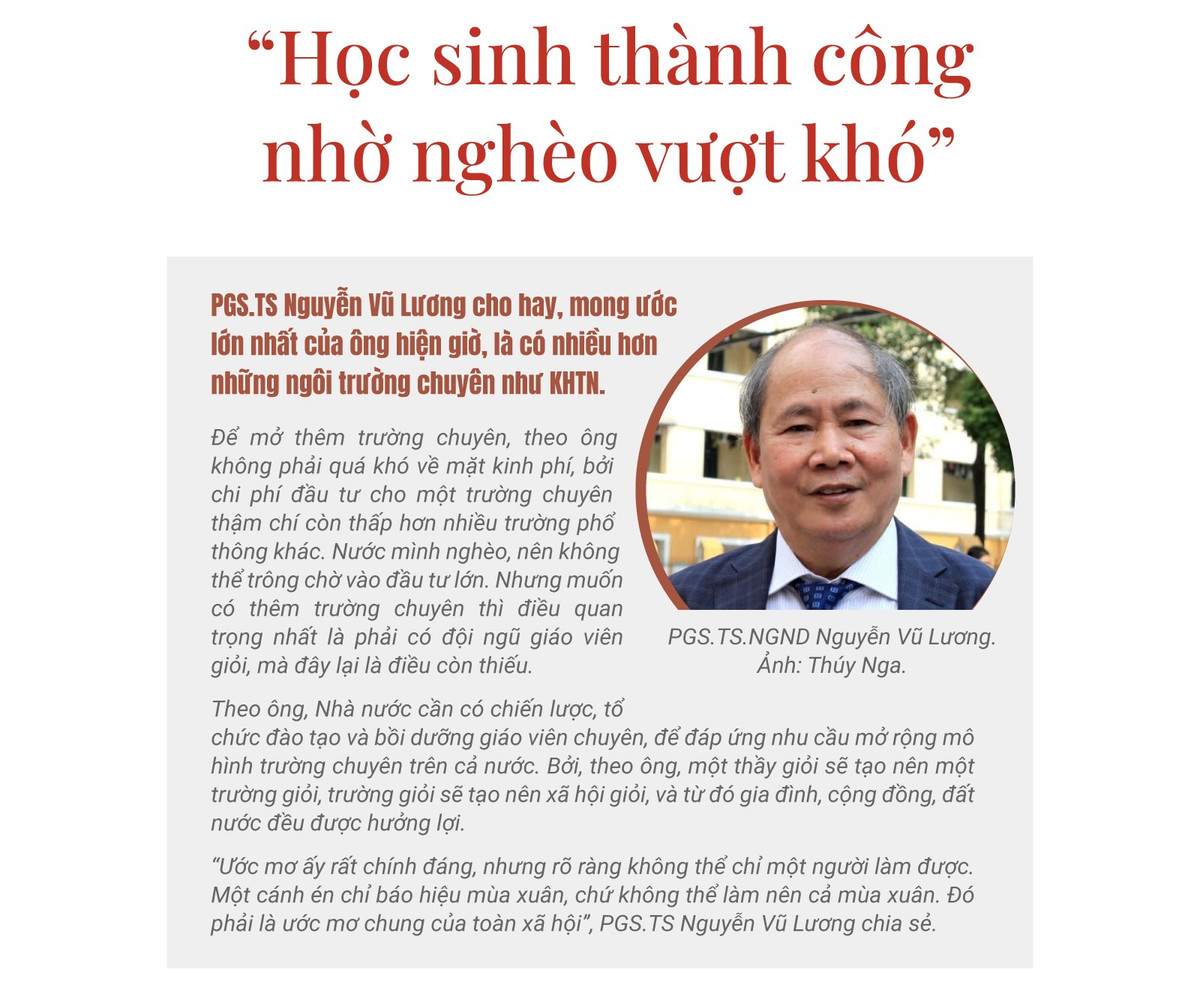 “Học sinh thành công nhờ nghèo vượt khó”

PGS.TS Nguyễn Vũ Lương cho hay, mong ước lớn nhất của ông hiện giờ, là có nhiều hơn những ngôi trường chuyên như KHTN.

Để mở thêm trường chuyên, theo ông không phải quá khó về mặt kinh phí, bởi chi phí đầu tư cho một trường chuyên thậm chí còn thấp hơn nhiều trường phổ thông khác. Nước mình nghèo, nên không thể trông chờ vào đầu tư lớn. Nhưng muốn có thêm trường chuyên thì điều quan trọng nhất là phải có đội ngũ giáo viên giỏi, mà đây lại là điều còn thiếu.

PGS.TS.NGND Nguyễn Vũ Lương. Ảnh: Thúy Nga.

Theo ông, Nhà nước cần có chiến lược, tổ chức đào tạo và bồi dưỡng giáo viên chuyên, để đáp ứng nhu cầu mở rộng mô hình trường chuyên trên cả nước. Bởi, theo ông, một thầy giỏi sẽ tạo nên một trường giỏi, trường giỏi sẽ tạo nên xã hội giỏi, và từ đó gia đình, cộng đồng, đất nước đều được hưởng lợi.

“Ước mơ ấy rất chính đáng, nhưng rõ ràng không thể chỉ một người làm được. Một cánh én chỉ báo hiệu mùa xuân, chứ không thể làm nên cả mùa xuân. Đó phải là ước mơ chung của toàn xã hội”, PGS.TS Nguyễn Vũ Lương chia sẻ.